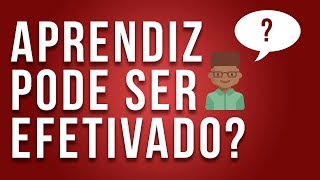 APRENDIZ PODE SER EFETIVADO?

?